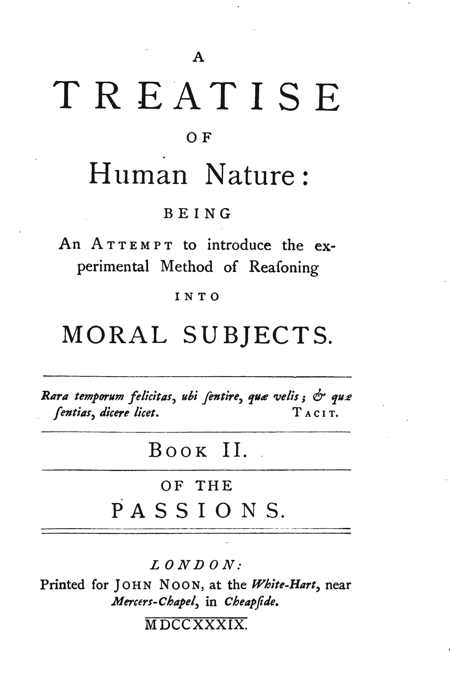 A
TREATISE
OF
Human Nature:
BEING
An ATTEMPT to introduce the experimental Method of Reaſoning
INTO
MORAL SUBJECTS.

Rara temporum felicitas, ubi ſentire, quæ velis; & quæ ſentias, dicere licet. TACIT.

BOOK II.

OF THE
PASSIONS.

LONDON:
Printed for JOHN NOON, at the White-Hart, near Mercers-Chapel, in Cheapſide.
MDCCXXXIX.